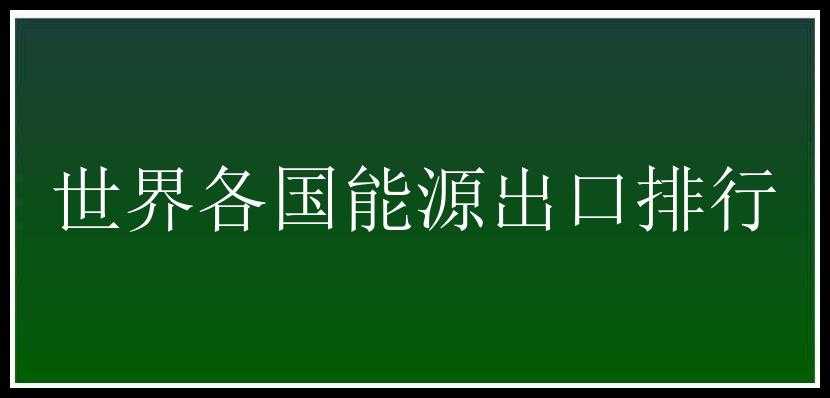 世界各国能源出口排行